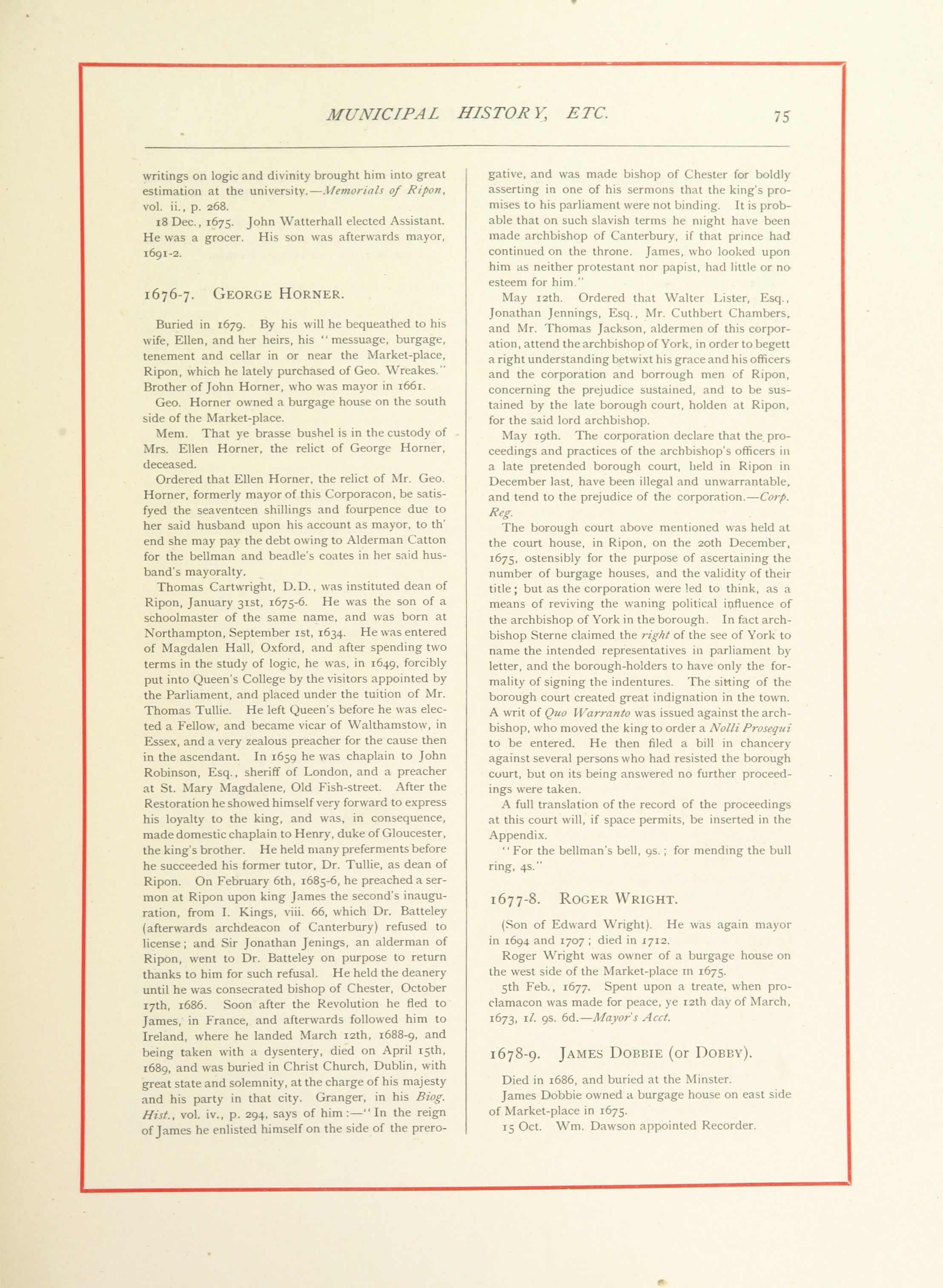 MUNICIPAL HISTORY, ETC. 75

writings on logic and divinity brought him into great estimation at the university.—Memorials of Ripon, vol. ii., p. 268.

18 Dec., 1675. John Watterhall elected Assistant. He was a grocer. His son was afterwards mayor, 1691-2.

1676-7. GEORGE HORNER.

Buried in 1679. By his will he bequeathed to his wife, Ellen, and her heirs, his "messuage, burgage, tenement and cellar in or near the Market-place, Ripon, which he lately purchased of Geo. Wreakes." Brother of John Horner, who was mayor in 1661.

Geo. Horner owned a burgage house on the south side of the Market-place.

Mem. That ye brasse bushel is in the custody of Mrs. Ellen Horner, the relict of George Horner, deceased.

Ordered that Ellen Horner, the relict of Mr. Geo. Horner, formerly mayor of this Corporacon, be satisfyed the seaventeen shillings and fourpence due to her said husband upon his account as mayor, to th' end she may pay the debt owing to Alderman Catton for the bellman and beadle's coates in her said husband's mayoralty.

Thomas Cartwright, D.D., was instituted dean of Ripon, January 31st, 1675-6. He was the son of a schoolmaster of the same name, and was born at Northampton, September 1st, 1634. He was entered of Magdalen Hall, Oxford, and after spending two terms in the study of logic, he was, in 1649, forcibly put into Queen's College by the visitors appointed by the Parliament, and placed under the tuition of Mr. Thomas Tullie. He left Queen's before he was elected a Fellow, and became vicar of Walthamstow, in Essex, and a very zealous preacher for the cause then in the ascendant. In 1659 he was chaplain to John Robinson, Esq., sheriff of London, and a preacher at St. Mary Magdalene, Old Fish-street. After the Restoration he showed himself very forward to express his loyalty to the king, and was, in consequence, made domestic chaplain to Henry, duke of Gloucester, the king's brother. He held many preferments before he succeeded his former tutor, Dr. Tullie, as dean of Ripon. On February 6th, 1685-6, he preached a sermon at Ripon upon king James the second's inauguration, from I. Kings, viii. 66, which Dr. Batteley (afterwards archdeacon of Canterbury) refused to license; and Sir Jonathan Jenings, an alderman of Ripon, went to Dr. Batteley on purpose to return thanks to him for such refusal. He held the deanery until he was consecrated bishop of Chester, October 17th, 1686. Soon after the Revolution he fled to James, in France, and afterwards followed him to Ireland, where he landed March 12th, 1688-9, and being taken with a dysentery, died on April 15th, 1689, and was buried in Christ Church, Dublin, with great state and solemnity, at the charge of his majesty and his party in that city. Granger, in his Biog. Hist., vol. iv., p. 294, says of him:—"In the reign of James he enlisted himself on the side of the prerogative, and was made bishop of Chester for boldly asserting in one of his sermons that the king's promises to his parliament were not binding. It is probable that on such slavish terms he might have been made archbishop of Canterbury, if that prince had continued on the throne. James, who looked upon him as neither protestant nor papist, had little or no esteem for him."

May 12th. Ordered that Walter Lister, Esq., Jonathan Jennings, Esq., Mr. Cuthbert Chambers, and Mr. Thomas Jackson, aldermen of this corporation, attend the archbishop of York, in order to begett a right understanding betwixt his grace and his officers and the corporation and borrough men of Ripon, concerning the prejudice sustained, and to be sustained by the late borough court, holden at Ripon, for the said lord archbishop.

May 19th. The corporation declare that the proceedings and practices of the archbishop's officers in a late pretended borough court, held in Ripon in December last, have been illegal and unwarrantable, and tend to the prejudice of the corporation.—Corp. Reg.

The borough court above mentioned was held at the court house, in Ripon, on the 20th December, 1675, ostensibly for the purpose of ascertaining the number of burgage houses, and the validity of their title; but as the corporation were led to think, as a means of reviving the waning political influence of the archbishop of York in the borough. In fact archbishop Sterne claimed the right of the see of York to name the intended representatives in parliament by letter, and the borough-holders to have only the formality of signing the indentures. The sitting of the borough court created great indignation in the town. A writ of Quo Warranto was issued against the archbishop, who moved the king to order a Nolli Prosequi to be entered. He then filed a bill in chancery against several persons who had resisted the borough court, but on its being answered no further proceedings were taken.

A full translation of the record of the proceedings at this court will, if space permits, be inserted in the Appendix.

"For the bellman's bell, 9s.; for mending the bull ring, 4s."

1677-8. ROGER WRIGHT.

(Son of Edward Wright). He was again mayor in 1694 and 1707; died in 1712.

Roger Wright was owner of a burgage house on the west side of the Market-place in 1675.

5th Feb., 1677. Spent upon a treate, when proclamacon was made for peace, ye 12th day of March, 1673, 1l. 9s. 6d.—Mayor's Acct.

1678-9. JAMES DOBBIE (or DOBBY).

Died in 1686, and buried at the Minster.

James Dobbie owned a burgage house on east side of Market-place in 1675.

15 Oct. Wm. Dawson appointed Recorder.